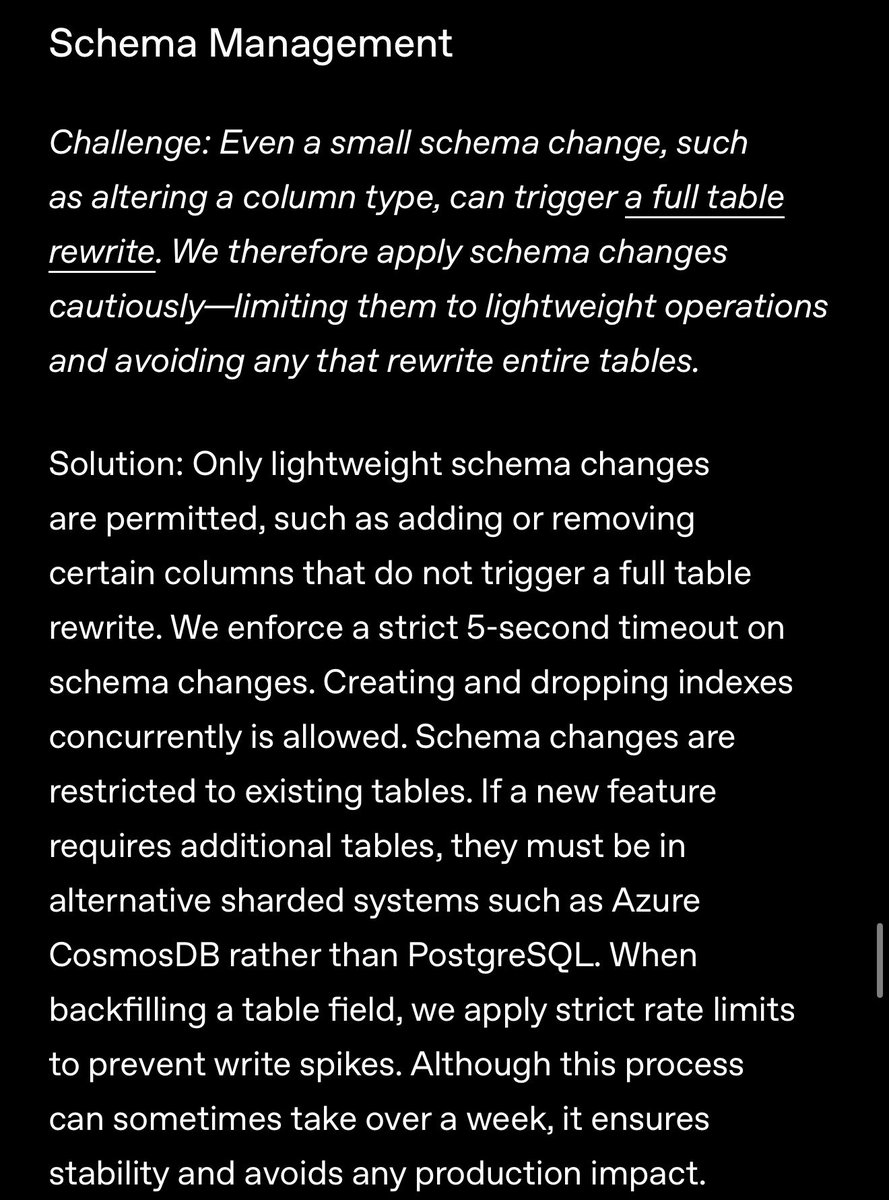 Schema Management

Challenge: Even a small schema change, such as altering a column type, can trigger a full table rewrite. We therefore apply schema changes cautiously—limiting them to lightweight operations and avoiding any that rewrite entire tables.

Solution: Only lightweight schema changes are permitted, such as adding or removing certain columns that do not trigger a full table rewrite. We enforce a strict 5-second timeout on schema changes. Creating and dropping indexes concurrently is allowed. Schema changes are restricted to existing tables. If a new feature requires additional tables, they must be in alternative sharded systems such as Azure CosmosDB rather than PostgreSQL. When backfilling a table field, we apply strict rate limits to prevent write spikes. Although this process can sometimes take over a week, it ensures stability and avoids any production impact.